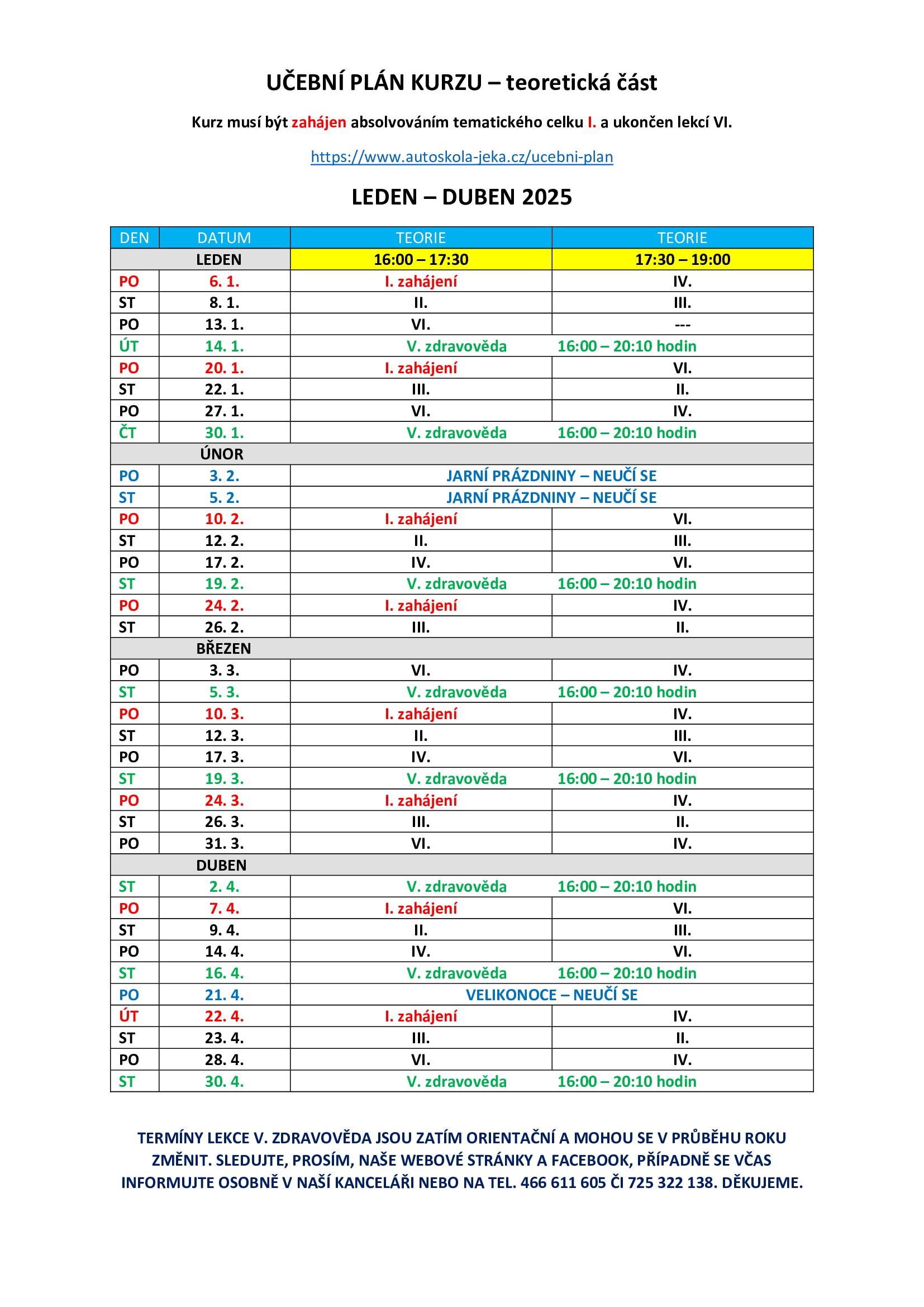 UČEBNÍ PLÁN KURZU – teoretická část

Kurz musí být zahájen absolvováním tematického celku I. a ukončen lekcí VI.

https://www.autoskola-jeka.cz/ucebni-plan

LEDEN – DUBEN 2025

| DEN | DATUM | TEORIE | TEORIE |
|---|---|---|---|
| | LEDEN | 16:00 – 17:30 | 17:30 – 19:00 |
| PO | 6. 1. | I. zahájení | IV. |
| ST | 8. 1. | II. | III. |
| PO | 13. 1. | VI. | --- |
| ÚT | 14. 1. | V. zdravověda | 16:00 – 20:10 hodin |
| PO | 20. 1. | I. zahájení | VI. |
| ST | 22. 1. | III. | II. |
| PO | 27. 1. | VI. | IV. |
| ČT | 30. 1. | V. zdravověda | 16:00 – 20:10 hodin |
| | ÚNOR | | |
| PO | 3. 2. | JARNÍ PRÁZDNINY – NEUČÍ SE | |
| ST | 5. 2. | JARNÍ PRÁZDNINY – NEUČÍ SE | |
| PO | 10. 2. | I. zahájení | VI. |
| ST | 12. 2. | II. | III. |
| PO | 17. 2. | IV. | VI. |
| ST | 19. 2. | V. zdravověda | 16:00 – 20:10 hodin |
| PO | 24. 2. | I. zahájení | IV. |
| ST | 26. 2. | III. | II. |
| | BŘEZEN | | |
| PO | 3. 3. | VI. | IV. |
| ST | 5. 3. | V. zdravověda | 16:00 – 20:10 hodin |
| PO | 10. 3. | I. zahájení | IV. |
| ST | 12. 3. | II. | III. |
| PO | 17. 3. | IV. | VI. |
| ST | 19. 3. | V. zdravověda | 16:00 – 20:10 hodin |
| PO | 24. 3. | I. zahájení | IV. |
| ST | 26. 3. | III. | II. |
| PO | 31. 3. | VI. | IV. |
| | DUBEN | | |
| ST | 2. 4. | V. zdravověda | 16:00 – 20:10 hodin |
| PO | 7. 4. | I. zahájení | VI. |
| ST | 9. 4. | II. | III. |
| PO | 14. 4. | IV. | VI. |
| ST | 16. 4. | V. zdravověda | 16:00 – 20:10 hodin |
| PO | 21. 4. | VELIKONOCE – NEUČÍ SE | |
| ÚT | 22. 4. | I. zahájení | IV. |
| ST | 23. 4. | III. | II. |
| PO | 28. 4. | VI. | IV. |
| ST | 30. 4. | V. zdravověda | 16:00 – 20:10 hodin |

TERMÍNY LEKCE V. ZDRAVOVĚDA JSOU ZATÍM ORIENTAČNÍ A MOHOU SE V PRŮBĚHU ROKU ZMĚNIT. SLEDUJTE, PROSÍM, NAŠE WEBOVÉ STRÁNKY A FACEBOOK, PŘÍPADNĚ SE VČAS INFORMUJTE OSOBNĚ V NAŠÍ KANCELÁŘI NEBO NA TEL. 466 611 605 ČI 725 322 138. DĚKUJEME.